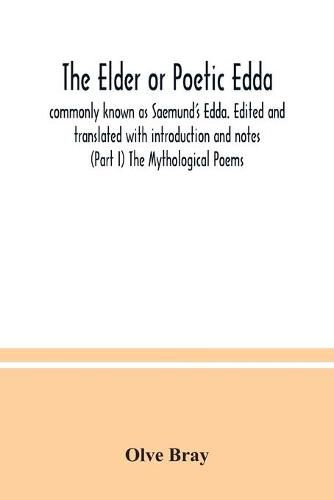 The Elder or Poetic Edda

commonly known as Saemund's Edda. Edited and translated with introduction and notes (Part I) The Mythological Poems

Olve Bray